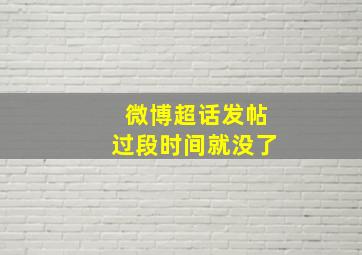 微博超话发帖
过段时间就没了